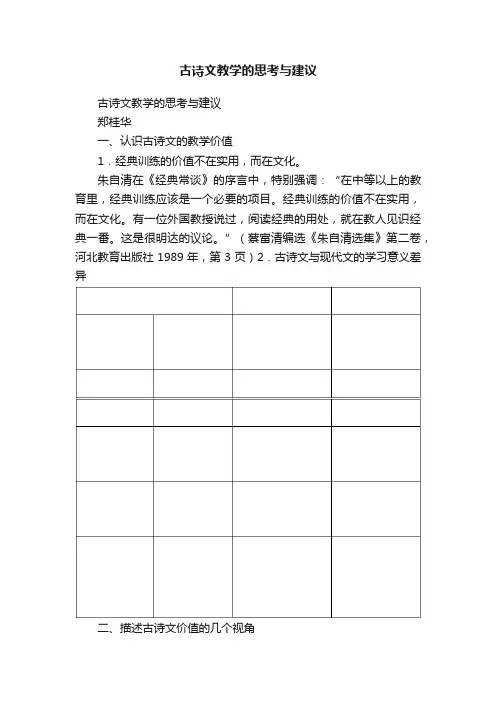 古诗文教学的思考与建议

古诗文教学的思考与建议

郑桂华

一、认识古诗文的教学价值

1．经典训练的价值不在实用，而在文化。

朱自清在《经典常谈》的序言中，特别强调：“在中等以上的教育里，经典训练应该是一个必要的项目。经典训练的价值不在实用，而在文化。有一位外国教授说过，阅读经典的用处，就在教人见识经典一番。这是很明达的议论。”（蔡富清编选《朱自清选集》第二卷，河北教育出版社 1989 年，第 3 页）2．古诗文与现代文的学习意义差异

二、描述古诗文价值的几个视角